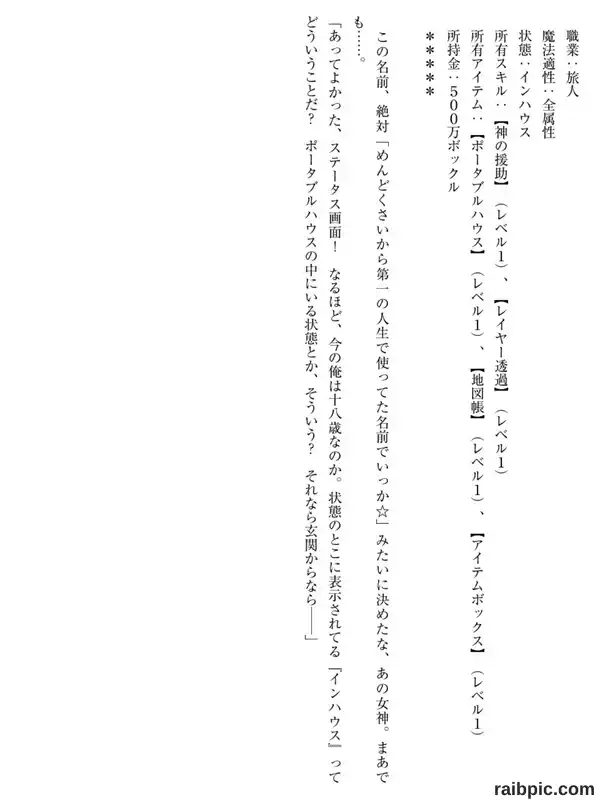 職業：旅人
魔法適性：全属性
状態：インハウス
所有スキル：【神の援助】（レベル１）、【レイヤー透過】（レベル１）
所有アイテム：【ポータブルハウス】（レベル１）、【地図帳】（レベル１）、【アイテムボックス】（レベル１）
所持金：５００万ボックル
＊＊＊＊＊

この名前、絶対「めんどくさいから第一の人生で使ってた名前でいっか☆」みたいに決めたな、あの女神。まあでも……。

「あってよかった、ステータス画面！　なるほど、今の俺は十八歳なのか。状態のとこに表示されてる『インハウス』ってどういうことだ？　ポータブルハウスの中にいる状態とか、そういう？　それなら玄関からなら――」

raibpic.com